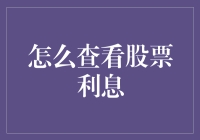 怎么查看股票利息